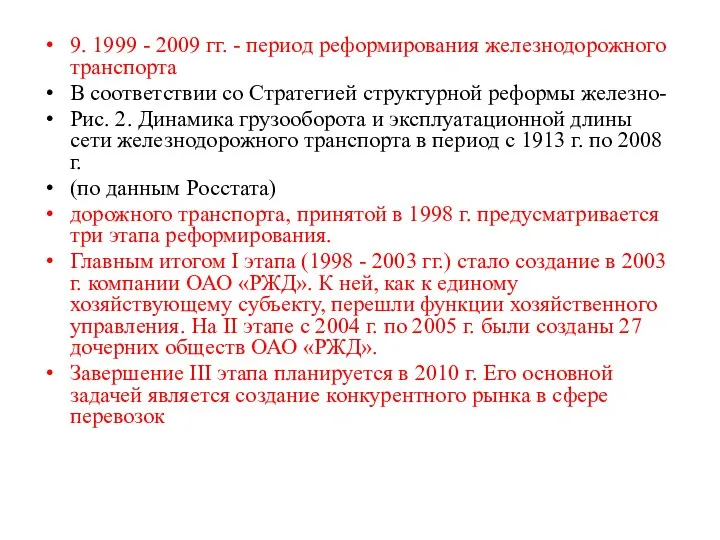 • 9. 1999 - 2009 гг. - период реформирования железнодорожного транспорта
• В соответствии со Стратегией структурной реформы железно-
• Рис. 2. Динамика грузооборота и эксплуатационной длины сети железнодорожного транспорта в период с 1913 г. по 2008 г.
• (по данным Росстата)
• дорожного транспорта, принятой в 1998 г. предусматривается три этапа реформирования.
• Главным итогом I этапа (1998 - 2003 гг.) стало создание в 2003 г. компании ОАО «РЖД». К ней, как к единому хозяйствующему субъекту, перешли функции хозяйственного управления. На II этапе с 2004 г. по 2005 г. были созданы 27 дочерних обществ ОАО «РЖД».
• Завершение III этапа планируется в 2010 г. Его основной задачей является создание конкурентного рынка в сфере перевозок